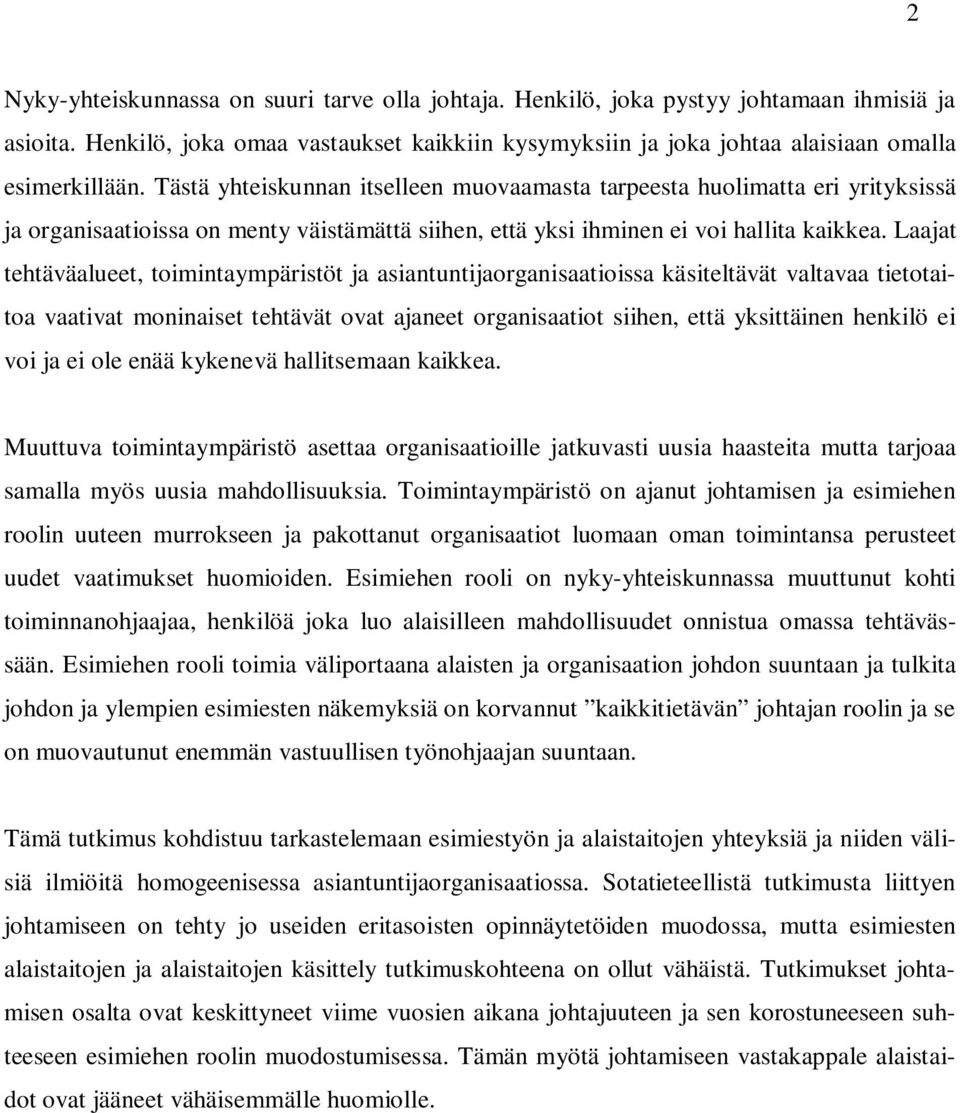 2

Nyky-yhteiskunnassa on suuri tarve olla johtaja. Henkilö, joka pystyy johtamaan ihmisiä ja asioita. Henkilö, joka omaa vastaukset kaikkiin kysymyksiin ja joka johtaa alaisiaan omalla esimerkillään. Tästä yhteiskunnan itselleen muovaamasta tarpeesta huolimatta eri yrityksissä ja organisaatioissa on menty väistämättä siihen, että yksi ihminen ei voi hallita kaikkea. Laajat tehtäväalueet, toimintaympäristöt ja asiantuntijaorganisaatioissa käsiteltävät valtavaa tietotaitoa vaativat moninaiset tehtävät ovat ajaneet organisaatiot siihen, että yksittäinen henkilö ei voi ja ei ole enää kykenevä hallitsemaan kaikkea.

Muuttuva toimintaympäristö asettaa organisaatioille jatkuvasti uusia haasteita mutta tarjoaa samalla myös uusia mahdollisuuksia. Toimintaympäristö on ajanut johtamisen ja esimiehen roolin uuteen murrokseen ja pakottanut organisaatiot luomaan oman toimintansa perusteet uudet vaatimukset huomioiden. Esimiehen rooli on nyky-yhteiskunnassa muuttunut kohti toiminnanohjaajaa, henkilöä joka luo alaisilleen mahdollisuudet onnistua omassa tehtävässään. Esimiehen rooli toimia väliportaana alaisten ja organisaation johdon suuntaan ja tulkita johdon ja ylempien esimiesten näkemyksiä on korvannut ”kaikkitietävän” johtajan roolin ja se on muovautunut enemmän vastuullisen työnohjaajan suuntaan.

Tämä tutkimus kohdistuu tarkastelemaan esimiestyön ja alaistaitojen yhteyksiä ja niiden välisiä ilmiöitä homogeenisessa asiantuntijaorganisaatiossa. Sotatieteellistä tutkimusta liittyen johtamiseen on tehty jo useiden eritasoisten opinnäytetöiden muodossa, mutta esimiesten alaistaitojen ja alaistaitojen käsittely tutkimuskohteena on ollut vähäistä. Tutkimukset johtamisen osalta ovat keskittyneet viime vuosien aikana johtajuuteen ja sen korostuneeseen suhteeseen esimiehen roolin muodostumisessa. Tämän myötä johtamiseen vastakappale alaistaidot ovat jääneet vähäisemmälle huomiolle.